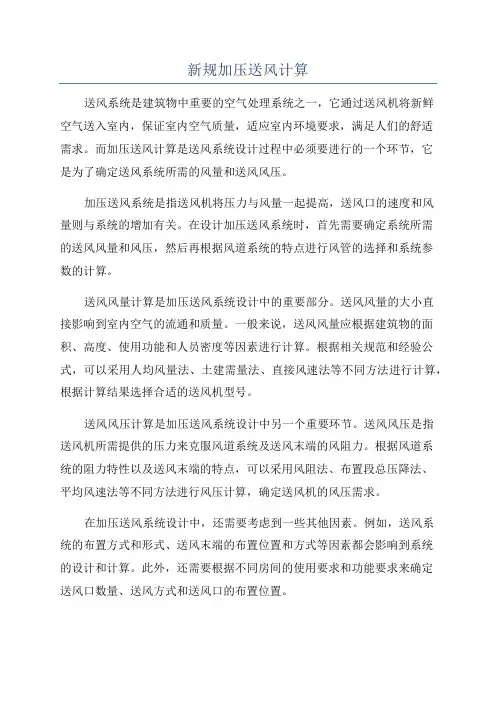 新规加压送风计算

送风系统是建筑物中重要的空气处理系统之一，它通过送风机将新鲜空气送入室内，保证室内空气质量，适应室内环境要求，满足人们的舒适需求。而加压送风计算是送风系统设计过程中必须要进行的一个环节，它是为了确定送风系统所需的风量和送风风压。

加压送风系统是指送风机将压力与风量一起提高，送风口的速度和风量则与系统的增加有关。在设计加压送风系统时，首先需要确定系统所需的送风风量和风压，然后再根据风道系统的特点进行风管的选择和系统参数的计算。

送风风量计算是加压送风系统设计中的重要部分。送风风量的大小直接影响到室内空气的流通和质量。一般来说，送风风量应根据建筑物的面积、高度、使用功能和人员密度等因素进行计算。根据相关规范和经验公式，可以采用人均风量法、土建需量法、直接风速法等不同方法进行计算，根据计算结果选择合适的送风机型号。

送风风压计算是加压送风系统设计中另一个重要环节。送风风压是指送风机所需提供的压力来克服风道系统及送风末端的风阻力。根据风道系统的阻力特性以及送风末端的特点，可以采用风阻法、布置段总压降法、平均风速法等不同方法进行风压计算，确定送风机的风压需求。

在加压送风系统设计中，还需要考虑到一些其他因素。例如，送风系统的布置方式和形式、送风末端的布置位置和方式等因素都会影响到系统的设计和计算。此外，还需要根据不同房间的使用要求和功能要求来确定送风口数量、送风方式和送风口的布置位置。